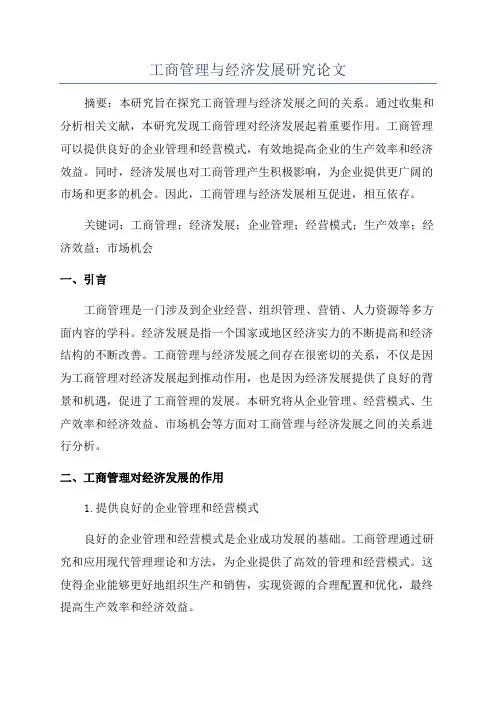 工商管理与经济发展研究论文

摘要：本研究旨在探究工商管理与经济发展之间的关系。通过收集和分析相关文献，本研究发现工商管理对经济发展起着重要作用。工商管理可以提供良好的企业管理和经营模式，有效地提高企业的生产效率和经济效益。同时，经济发展也对工商管理产生积极影响，为企业提供更广阔的市场和更多的机会。因此，工商管理与经济发展相互促进，相互依存。

关键词：工商管理；经济发展；企业管理；经营模式；生产效率；经济效益；市场机会

一、引言

工商管理是一门涉及到企业经营、组织管理、营销、人力资源等多方面内容的学科。经济发展是指一个国家或地区经济实力的不断提高和经济结构的不断改善。工商管理与经济发展之间存在很密切的关系，不仅是因为工商管理对经济发展起到推动作用，也是因为经济发展提供了良好的背景和机遇，促进了工商管理的发展。本研究将从企业管理、经营模式、生产效率和经济效益、市场机会等方面对工商管理与经济发展之间的关系进行分析。

二、工商管理对经济发展的作用

1.提供良好的企业管理和经营模式

良好的企业管理和经营模式是企业成功发展的基础。工商管理通过研究和应用现代管理理论和方法，为企业提供了高效的管理和经营模式。这使得企业能够更好地组织生产和销售，实现资源的合理配置和优化，最终提高生产效率和经济效益。